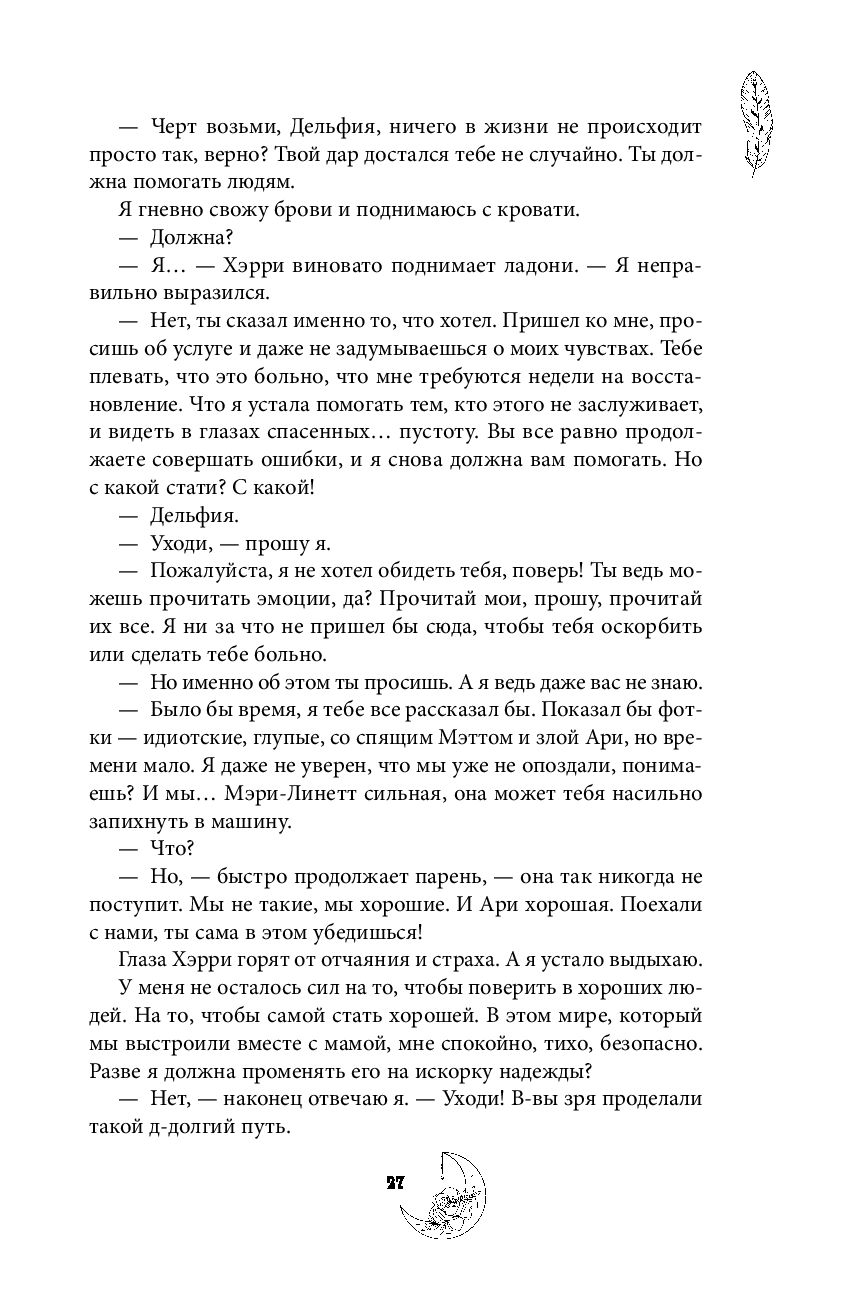 — Черт возьми, Дельфия, ничего в жизни не происходит просто так, верно? Твой дар достался тебе не случайно. Ты должна помогать людям.

Я гневно свожу брови и поднимаюсь с кровати.

— Должна?

— Я… — Хэрри виновато поднимает ладони. — Я неправильно выразился.

— Нет, ты сказал именно то, что хотел. Пришел ко мне, просишь об услуге и даже не задумываешься о моих чувствах. Тебе плевать, что это больно, что мне требуются недели на восстановление. Что я устала помогать тем, кто этого не заслуживает, и видеть в глазах спасенных… пустоту. Вы все равно продолжаете совершать ошибки, и я снова должна вам помогать. Но с какой стати? С какой!

— Дельфия.

— Уходи, — прошу я.

— Пожалуйста, я не хотел обидеть тебя, поверь! Ты ведь можешь прочитать эмоции, да? Прочитай мои, прошу, прочитай их все. Я ни за что не пришел бы сюда, чтобы тебя оскорбить или сделать тебе больно.

— Но именно об этом ты просишь. А я ведь даже вас не знаю.

— Было бы время, я тебе все рассказал бы. Показал бы фотки — идиотские, глупые, со спящим Мэттом и злой Ари, но времени мало. Я даже не уверен, что мы уже не опоздали, понимаешь? И мы… Мэри-Линетт сильная, она может тебя насильно запихнуть в машину.

— Что?

— Но, — быстро продолжает парень, — она так никогда не поступит. Мы не такие, мы хорошие. И Ари хорошая. Поехали с нами, ты сама в этом убедишься!

Глаза Хэрри горят от отчаяния и страха. А я устало выдыхаю. У меня не осталось сил на то, чтобы поверить в хороших людей. На то, чтобы самой стать хорошей. В этом мире, который мы выстроили вместе с мамой, мне спокойно, тихо, безопасно. Разве я должна променять его на искорку надежды?

— Нет, — наконец отвечаю я. — Уходи! В-вы зря проделали такой д-долгий путь.

27